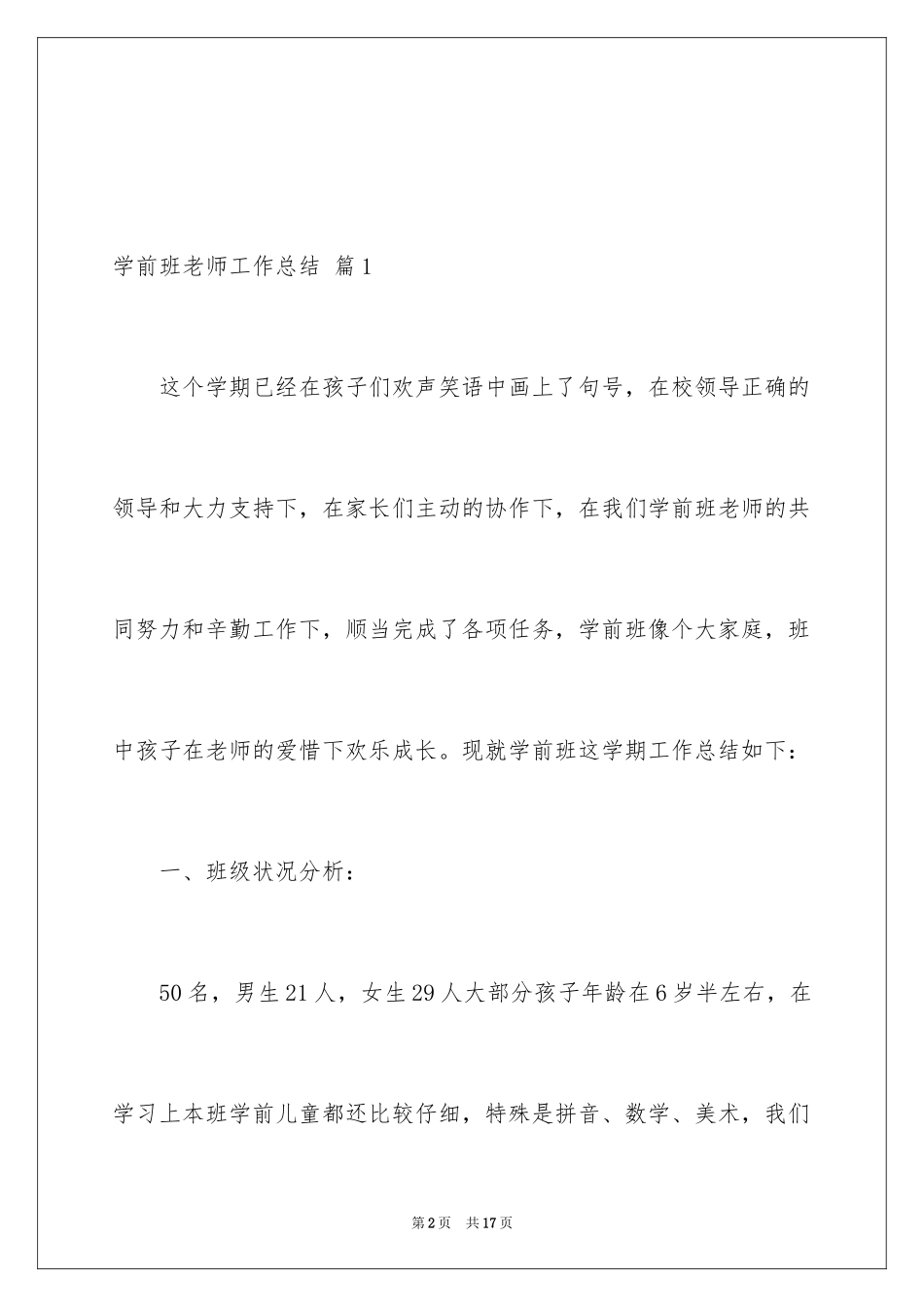 学前班老师工作总结 篇1

这个学期已经在孩子们欢声笑语中画上了句号，在校领导正确的领导和大力支持下，在家长们主动的协作下，在我们学前班老师的共同努力和辛勤工作下，顺当完成了各项任务，学前班像个大家庭，班中孩子在老师的爱惜下欢乐成长。现就学前班这学期工作总结如下：

一、班级状况分析：

50名，男生21人，女生29人大部分孩子年龄在6岁半左右，在学习上本班学前儿童都还比较仔细，特殊是拼音、数学、美术，我们

第2页 共17页